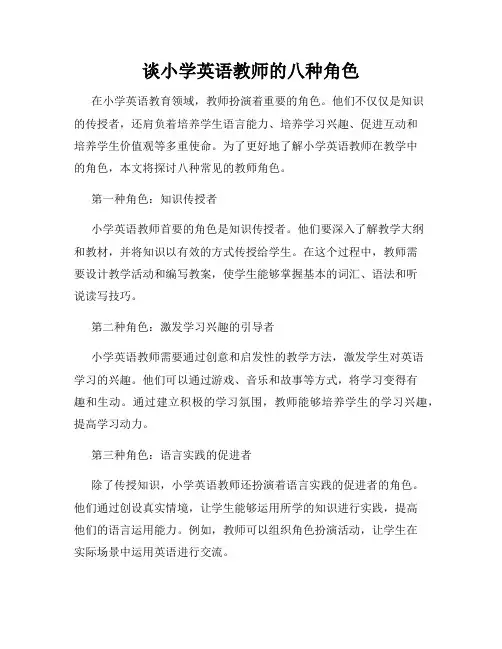 谈小学英语教师的八种角色

在小学英语教育领域，教师扮演着重要的角色。他们不仅仅是知识的传授者，还肩负着培养学生语言能力、培养学习兴趣、促进互动和培养学生价值观等多重使命。为了更好地了解小学英语教师在教学中的角色，本文将探讨八种常见的教师角色。

第一种角色：知识传授者

小学英语教师首要的角色是知识传授者。他们要深入了解教学大纲和教材，并将知识以有效的方式传授给学生。在这个过程中，教师需要设计教学活动和编写教案，使学生能够掌握基本的词汇、语法和听说读写技巧。

第二种角色：激发学习兴趣的引导者

小学英语教师需要通过创意和启发性的教学方法，激发学生对英语学习的兴趣。他们可以通过游戏、音乐和故事等方式，将学习变得有趣和生动。通过建立积极的学习氛围，教师能够培养学生的学习兴趣，提高学习动力。

第三种角色：语言实践的促进者

除了传授知识，小学英语教师还扮演着语言实践的促进者的角色。他们通过创设真实情境，让学生能够运用所学的知识进行实践，提高他们的语言运用能力。例如，教师可以组织角色扮演活动，让学生在实际场景中运用英语进行交流。